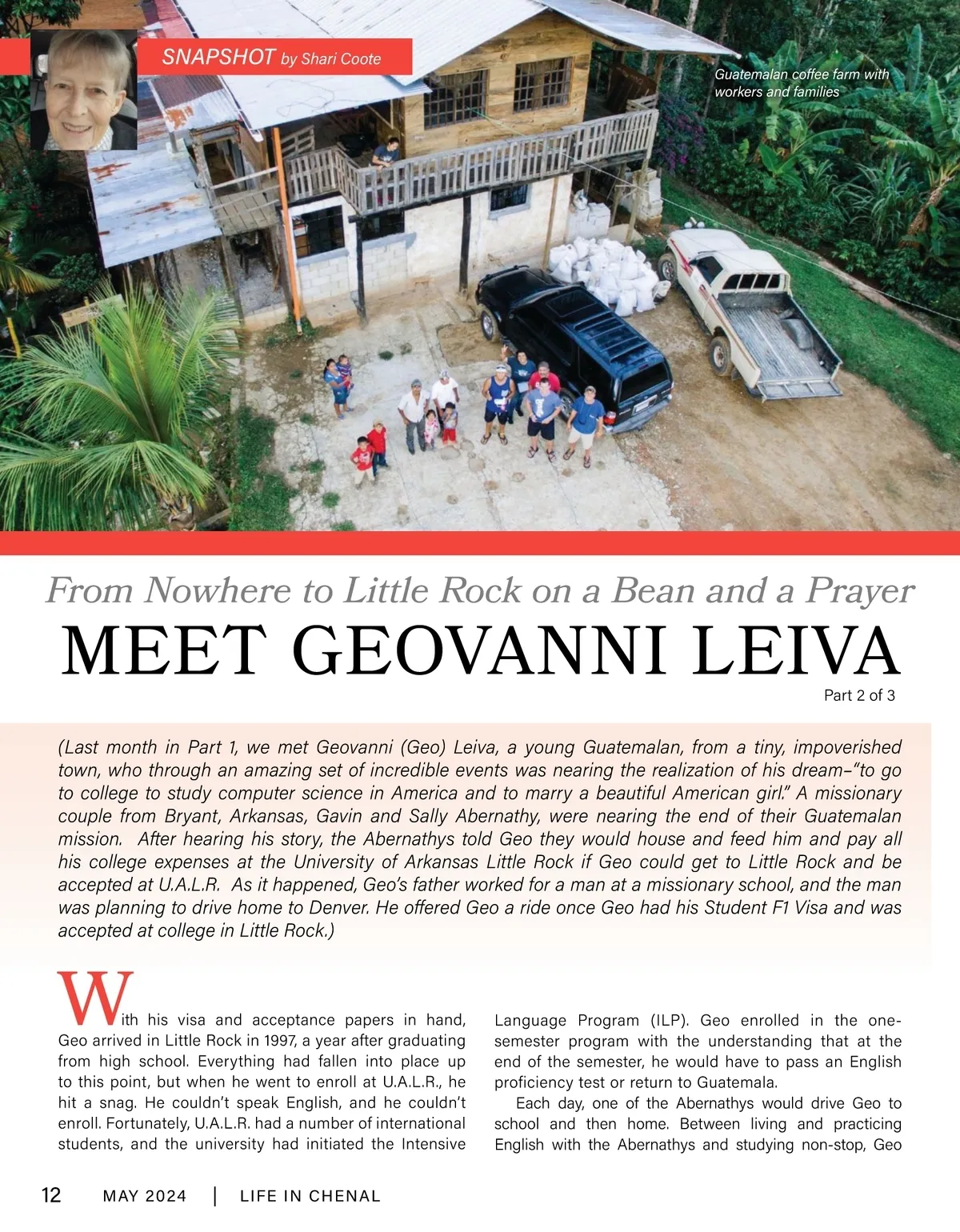 SNAPSHOT by Shari Coote

Guatemalan coffee farm with workers and families

From Nowhere to Little Rock on a Bean and a Prayer

MEET GEOVANNI LEIVA

Part 2 of 3

(Last month in Part 1, we met Geovanni (Geo) Leiva, a young Guatemalan, from a tiny, impoverished town, who through an amazing set of incredible events was nearing the realization of his dream–"to go to college to study computer science in America and to marry a beautiful American girl." A missionary couple from Bryant, Arkansas, Gavin and Sally Abernathy, were nearing the end of their Guatemalan mission. After hearing his story, the Abernathys told Geo they would house and feed him and pay all his college expenses at the University of Arkansas Little Rock if Geo could get to Little Rock and be accepted at U.A.L.R. As it happened, Geo's father worked for a man at a missionary school, and the man was planning to drive home to Denver. He offered Geo a ride once Geo had his Student F1 Visa and was accepted at college in Little Rock.)

With his visa and acceptance papers in hand, Geo arrived in Little Rock in 1997, a year after graduating from high school. Everything had fallen into place up to this point, but when he went to enroll at U.A.L.R., he hit a snag. He couldn't speak English, and he couldn't enroll. Fortunately, U.A.L.R. had a number of international students, and the university had initiated the Intensive Language Program (ILP). Geo enrolled in the one-semester program with the understanding that at the end of the semester, he would have to pass an English proficiency test or return to Guatemala.

Each day, one of the Abernathys would drive Geo to school and then home. Between living and practicing English with the Abernathys and studying non-stop, Geo

12 MAY 2024 | LIFE IN CHENAL